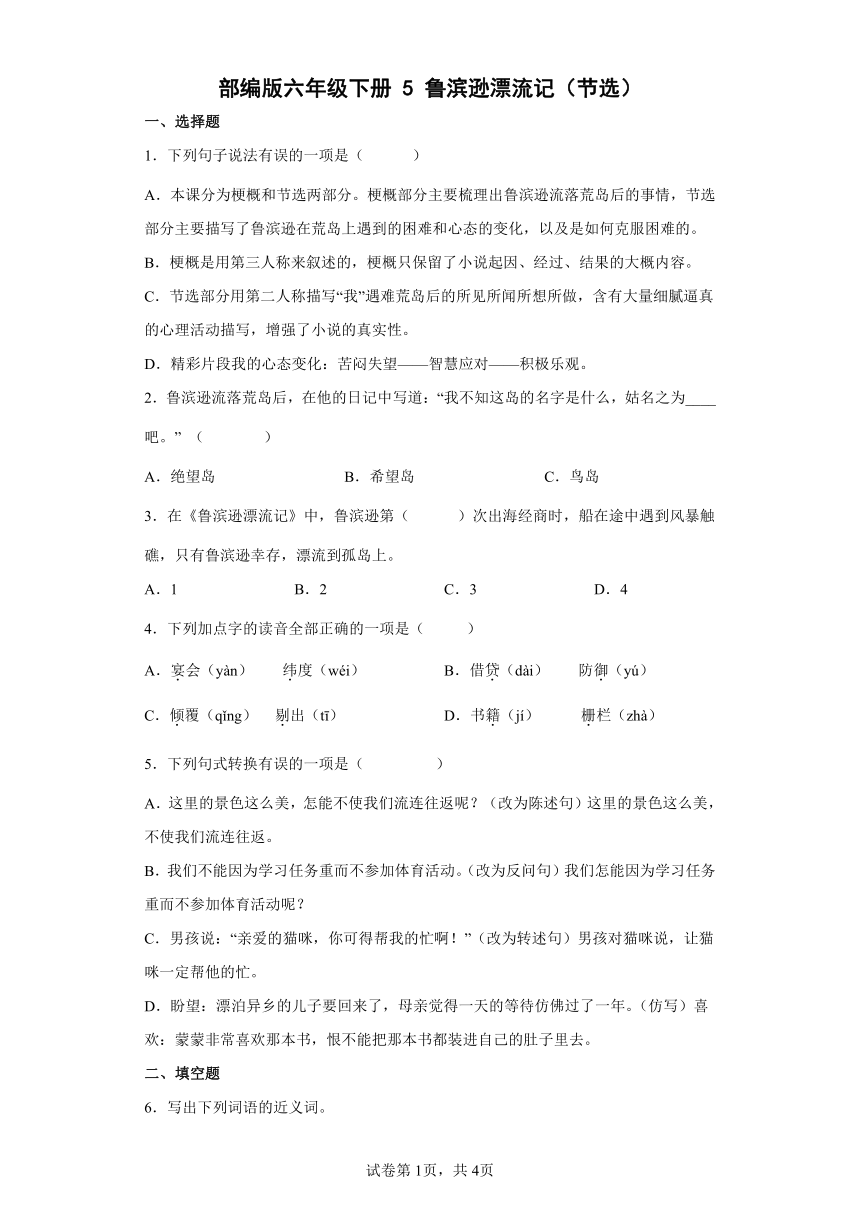 部编版六年级下册 5 鲁滨逊漂流记（节选）

一、选择题

1．下列句子说法有误的一项是（　　）

A．本课分为梗概和节选两部分。梗概部分主要梳理出鲁滨逊流落荒岛后的事情，节选部分主要描写了鲁滨逊在荒岛上遇到的困难和心态的变化，以及是如何克服困难的。

B．梗概是用第三人称来叙述的，梗概只保留了小说起因、经过、结果的大概内容。

C．节选部分用第二人称描写“我”遇难荒岛后的所见所闻所想所做，含有大量细腻逼真的心理活动描写，增强了小说的真实性。

D．精彩片段我的心态变化：苦闷失望——智慧应对——积极乐观。

2．鲁滨逊流落荒岛后，在他的日记中写道：“我不知这岛的名字是什么，姑名之为____吧。”（　　）

A．绝望岛　　B．希望岛　　C．鸟岛

3．在《鲁滨逊漂流记》中，鲁滨逊第（　　）次出海经商时，船在途中遇到风暴触礁，只有鲁滨逊幸存，漂流到孤岛上。

A．1　　B．2　　C．3　　D．4

4．下列加点字的读音全部正确的一项是（　　）

A．宴会（yàn）　纬度（wéi）　　B．借贷（dài）　防御（yú）

C．倾覆（qǐng）　剔出（tī）　　D．书籍（jí）　栅栏（zhà）

5．下列句式转换有误的一项是（　　）

A．这里的景色这么美，怎能不使我们流连往返呢？（改为陈述句）这里的景色这么美，不使我们流连往返。

B．我们不能因为学习任务重而不参加体育活动。(改为反问句）我们怎能因为学习任务重而不参加体育活动呢？

C．男孩说：“亲爱的猫咪，你可得帮我的忙啊！”（改为转述句）男孩对猫咪说，让猫咪一定帮他的忙。

D．盼望：漂泊异乡的儿子要回来了，母亲觉得一天的等待仿佛过了一年。(仿写）喜欢：蒙蒙非常喜欢那本书，恨不能把那本书都装进自己的肚子里去。

二、填空题

6．写出下列词语的近义词。

试卷第1页，共4页